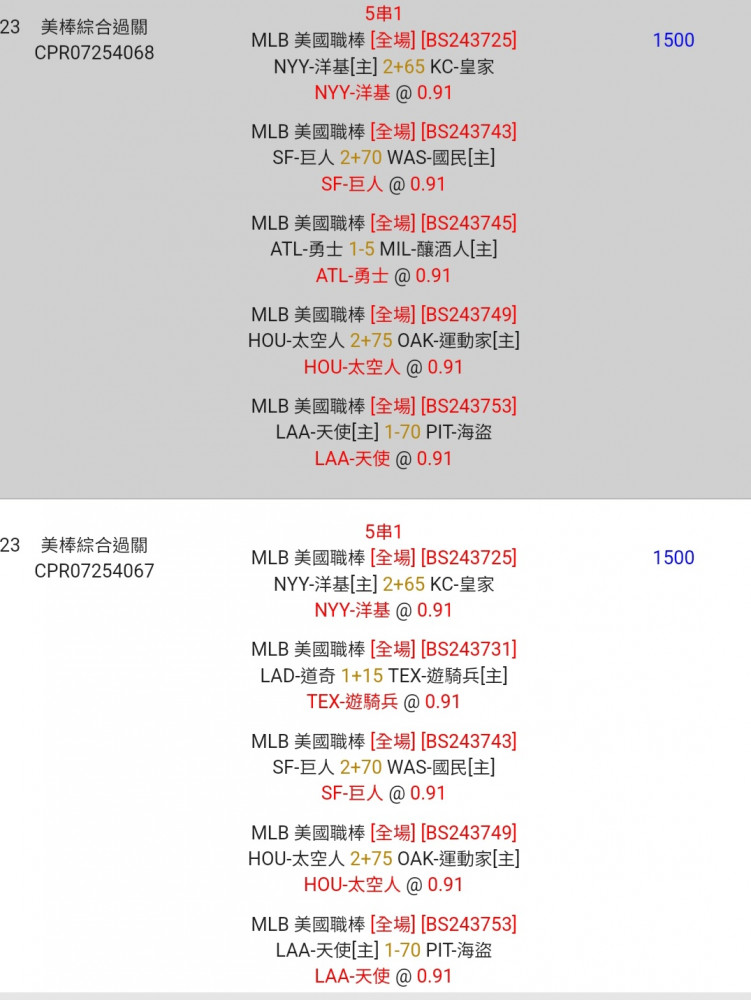 23 美棒綜合過關
CPR07254068

5串1
MLB 美國職棒 [全場] [BS243725]
NYY-洋基[主] 2+65 KC-皇家
NYY-洋基 @ 0.91

MLB 美國職棒 [全場] [BS243743]
SF-巨人 2+70 WAS-國民[主]
SF-巨人 @ 0.91

MLB 美國職棒 [全場] [BS243745]
ATL-勇士 1-5 MIL-釀酒人[主]
ATL-勇士 @ 0.91

MLB 美國職棒 [全場] [BS243749]
HOU-太空人 2+75 OAK-運動家[主]
HOU-太空人 @ 0.91

MLB 美國職棒 [全場] [BS243753]
LAA-天使[主] 1-70 PIT-海盜
LAA-天使 @ 0.91

1500

23 美棒綜合過關
CPR07254067

5串1
MLB 美國職棒 [全場] [BS243725]
NYY-洋基[主] 2+65 KC-皇家
NYY-洋基 @ 0.91

MLB 美國職棒 [全場] [BS243731]
LAD-道奇 1+15 TEX-遊騎兵[主]
TEX-遊騎兵 @ 0.91

MLB 美國職棒 [全場] [BS243743]
SF-巨人 2+70 WAS-國民[主]
SF-巨人 @ 0.91

MLB 美國職棒 [全場] [BS243749]
HOU-太空人 2+75 OAK-運動家[主]
HOU-太空人 @ 0.91

MLB 美國職棒 [全場] [BS243753]
LAA-天使[主] 1-70 PIT-海盜
LAA-天使 @ 0.91

1500